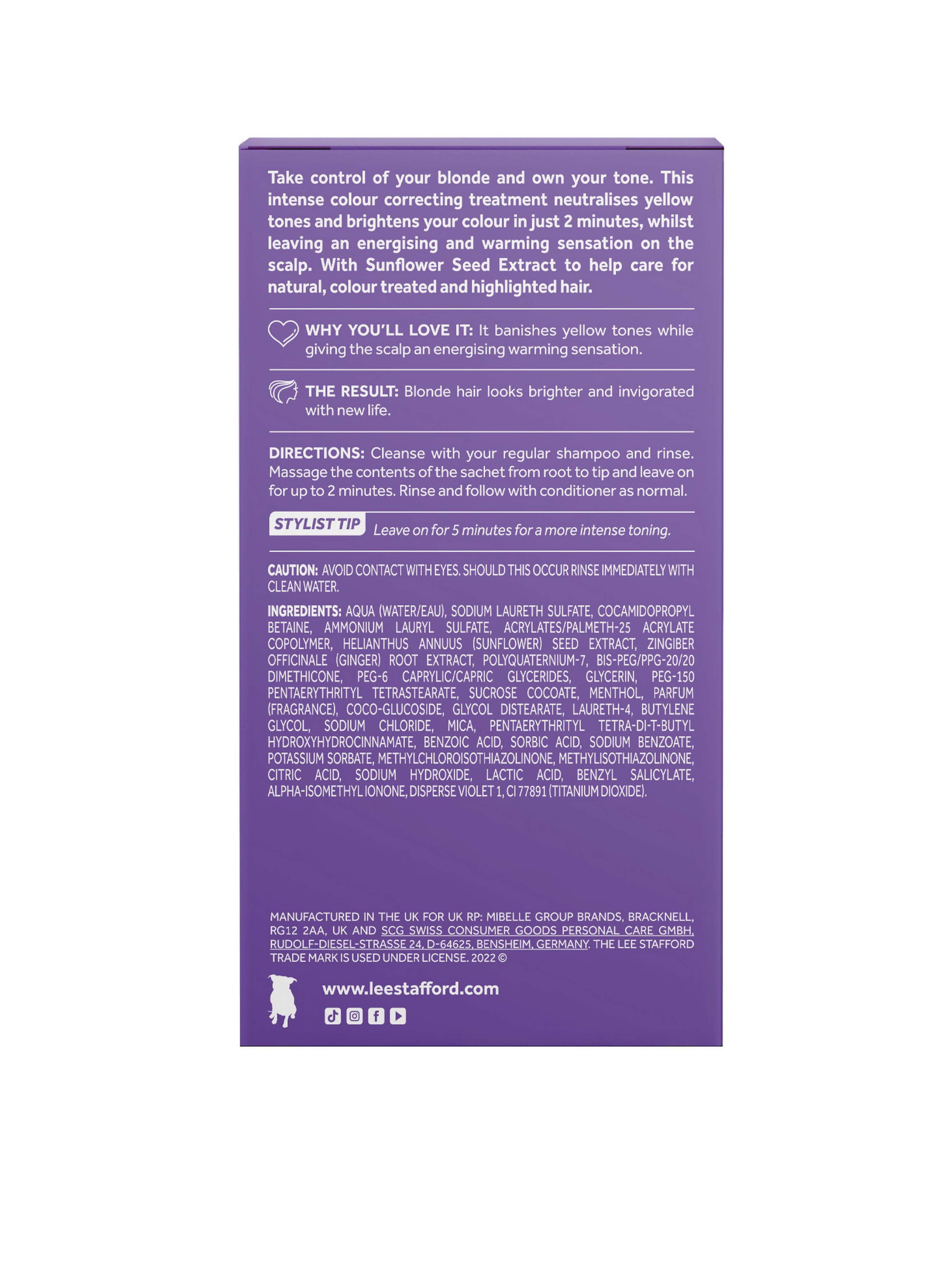 Take control of your blonde and own your tone. This intense colour correcting treatment neutralises yellow tones and brightens your colour in just 2 minutes, whilst leaving an energising and warming sensation on the scalp. With Sunflower Seed Extract to help care for natural, colour treated and highlighted hair.

WHY YOU'LL LOVE IT: It banishes yellow tones while giving the scalp an energising warming sensation.

THE RESULT: Blonde hair looks brighter and invigorated with new life.

DIRECTIONS: Cleanse with your regular shampoo and rinse. Massage the contents of the sachet from root to tip and leave on for up to 2 minutes. Rinse and follow with conditioner as normal.

STYLIST TIP Leave on for 5 minutes for a more intense toning.

CAUTION: AVOID CONTACT WITH EYES. SHOULD THIS OCCUR RINSE IMMEDIATELY WITH CLEAN WATER.

INGREDIENTS: AQUA (WATER/EAU), SODIUM LAURETH SULFATE, COCAMIDOPROPYL BETAINE, AMMONIUM LAURYL SULFATE, ACRYLATES/PALMETH-25 ACRYLATE COPOLYMER, HELIANTHUS ANNUUS (SUNFLOWER) SEED EXTRACT, ZINGIBER OFFICINALE (GINGER) ROOT EXTRACT, POLYQUATERNIUM-7, BIS-PEG/PPG-20/20 DIMETHICONE, PEG-6 CAPRYLIC/CAPRIC GLYCERIDES, GLYCERIN, PEG-150 PENTAERYTHRITYL TETRASTEARATE, SUCROSE COCOATE, MENTHOL, PARFUM (FRAGRANCE), COCO-GLUCOSIDE, GLYCOL DISTEARATE, LAURETH-4, BUTYLENE GLYCOL, SODIUM CHLORIDE, MICA, PENTAERYTHRITYL TETRA-DI-T-BUTYL HYDROXYHYDROCINNAMATE, BENZOIC ACID, SORBIC ACID, SODIUM BENZOATE, POTASSIUM SORBATE, METHYLCHLOROISOTHIAZOLINONE, METHYLISOTHIAZOLINONE, CITRIC ACID, SODIUM HYDROXIDE, LACTIC ACID, BENZYL SALICYLATE, ALPHA-ISOMETHYL IONONE, DISPERSE VIOLET 1, CI 77891 (TITANIUM DIOXIDE).

MANUFACTURED IN THE UK FOR UK RP: MIBELLE GROUP BRANDS, BRACKNELL, RG12 2AA, UK AND SCG SWISS CONSUMER GOODS PERSONAL CARE GMBH, RUDOLF-DIESEL-STRASSE 24, D-64625, BENSHEIM, GERMANY. THE LEE STAFFORD TRADE MARK IS USED UNDER LICENSE. 2022 ©

www.leestafford.com